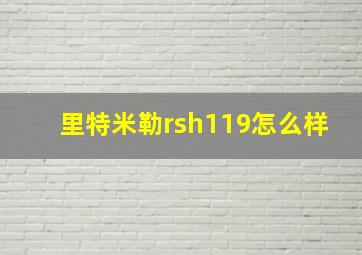 里特米勒rsh119怎么样